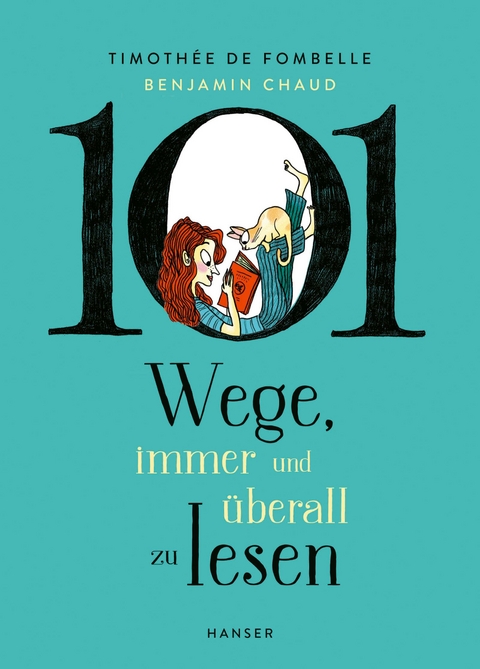 TIMOTHÉE DE FOMBELLE
BENJAMIN CHAUD

101

Wege, immer und überall zu lesen

HANSER